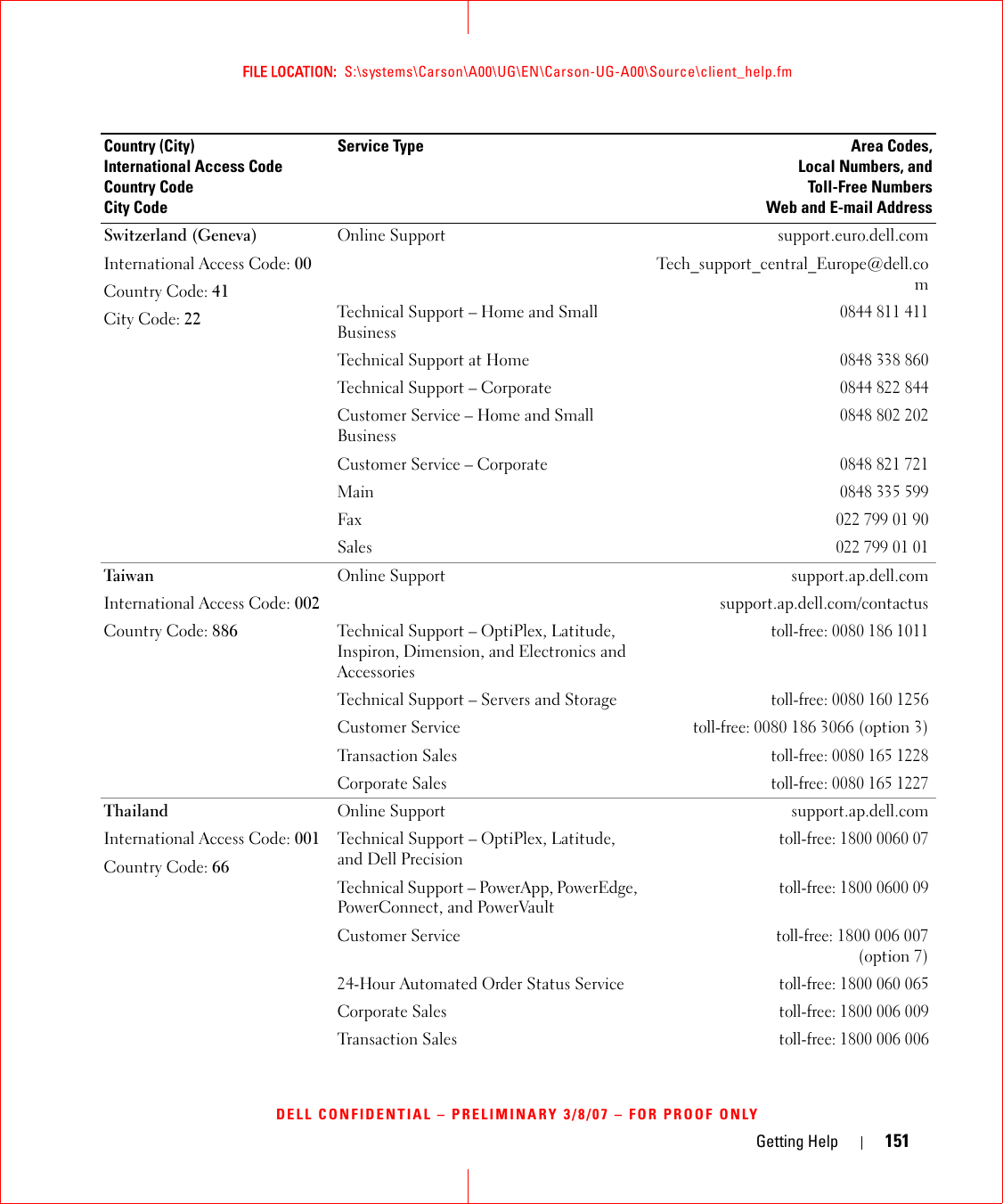 FILE LOCATION: S:\systems\Carson\A00\UG\EN\Carson-UG-A00\Source\client_help.fm

| Country (City) International Access Code Country Code City Code | Service Type | Area Codes, Local Numbers, and Toll-Free Numbers Web and E-mail Address |
|---|---|---|
| Switzerland (Geneva) | Online Support | support.euro.dell.com |
| International Access Code: 00 | | Tech_support_central_Europe@dell.com |
| Country Code: 41 | | |
| City Code: 22 | Technical Support – Home and Small Business | 0844 811 411 |
| | Technical Support at Home | 0848 338 860 |
| | Technical Support – Corporate | 0844 822 844 |
| | Customer Service – Home and Small Business | 0848 802 202 |
| | Customer Service – Corporate | 0848 821 721 |
| | Main | 0848 335 599 |
| | Fax | 022 799 01 90 |
| | Sales | 022 799 01 01 |
| Taiwan | Online Support | support.ap.dell.com |
| International Access Code: 002 | | support.ap.dell.com/contactus |
| Country Code: 886 | Technical Support – OptiPlex, Latitude, Inspiron, Dimension, and Electronics and Accessories | toll-free: 0080 186 1011 |
| | Technical Support – Servers and Storage | toll-free: 0080 160 1256 |
| | Customer Service | toll-free: 0080 186 3066 (option 3) |
| | Transaction Sales | toll-free: 0080 165 1228 |
| | Corporate Sales | toll-free: 0080 165 1227 |
| Thailand | Online Support | support.ap.dell.com |
| International Access Code: 001 | Technical Support – OptiPlex, Latitude, and Dell Precision | toll-free: 1800 0060 07 |
| Country Code: 66 | Technical Support – PowerApp, PowerEdge, PowerConnect, and PowerVault | toll-free: 1800 0600 09 |
| | Customer Service | toll-free: 1800 006 007 (option 7) |
| | 24-Hour Automated Order Status Service | toll-free: 1800 060 065 |
| | Corporate Sales | toll-free: 1800 006 009 |
| | Transaction Sales | toll-free: 1800 006 006 |

DELL CONFIDENTIAL – PRELIMINARY 3/8/07 – FOR PROOF ONLY

Getting Help | 151